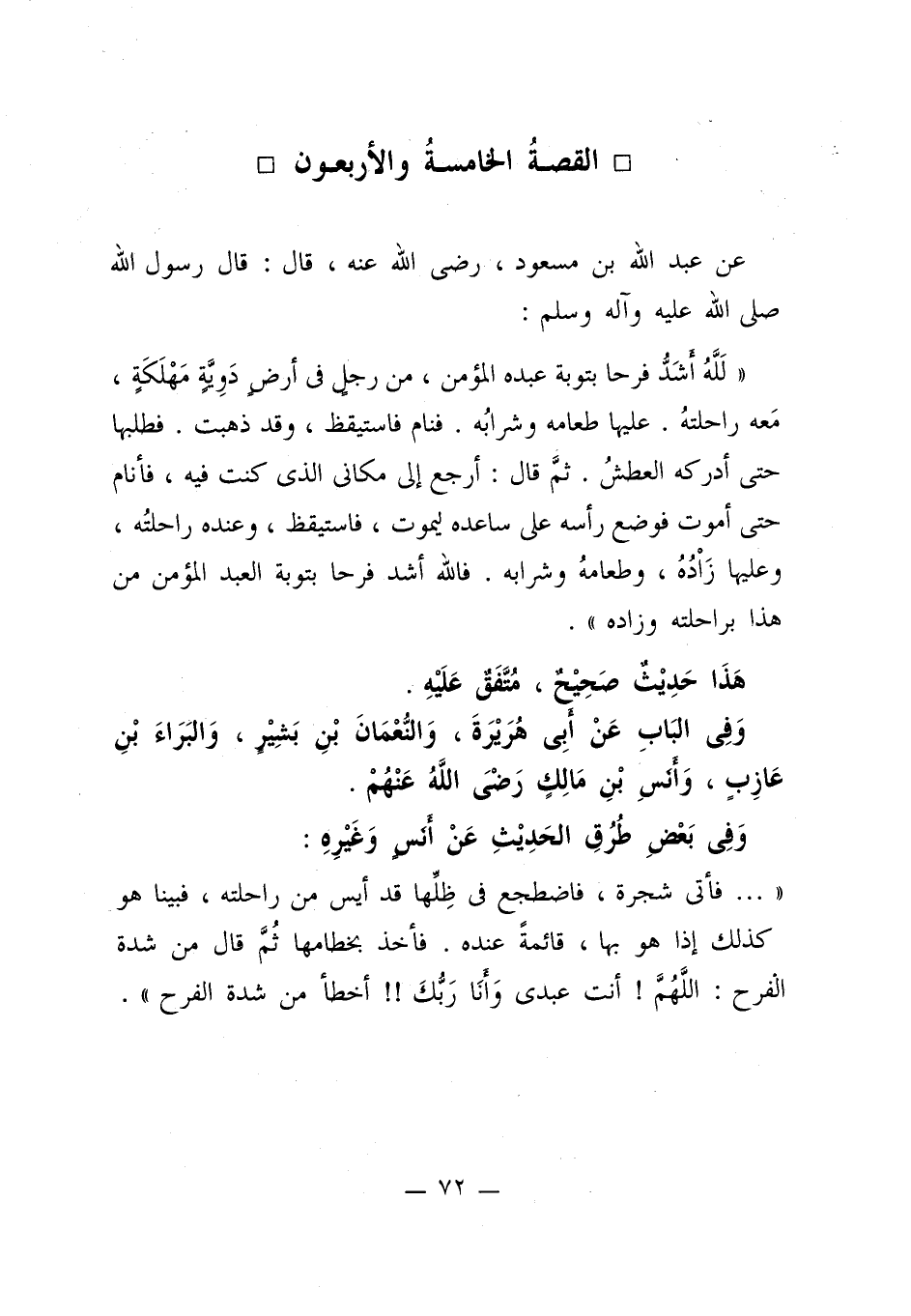 □ القصةُ الخامسةُ والأربعون □

عن عبد الله بن مسعود ، رضى الله عنه ، قال : قال رسول الله صلى الله عليه وآله وسلم :

« لَلَّهُ أَشَدُّ فرحا بتوبة عبده المؤمن ، من رجلٍ فى أرضٍ دَوِيَّةٍ مَهْلَكَةٍ ، مَعه راحلتهُ . عليها طعامه وشرابُه . فنام فاستيقظ ، وقد ذهبت . فطلبها حتى أدركه العطشُ . ثمَّ قال : أرجع إلى مكانى الذى كنت فيه ، فأنام حتى أموت فوضع رأسه على ساعده ليموت ، فاستيقظ ، وعنده راحلتُه ، وعليها زَادُهُ ، وطعامهُ وشرابه . فالله أشد فرحا بتوبة العبد المؤمن من هذا براحلته وزاده » .

هَذَا حَدِيْثٌ صَحِيْحٌ ، مُتَّفَقٌ عَلَيْهِ .

وَفِى البَابِ عَنْ أَبِى هُرَيْرَةَ ، وَالنُّعْمَانَ بْنِ بَشِيْرٍ ، وَالبَرَاءَ بْنِ عَازِبٍ ، وَأَنَسِ بْنِ مَالِكٍ رَضِىَ اللَّهُ عَنْهُمْ .

وَفِى بَعْضِ طُرُقِ الحَدِيْثِ عَنْ أَنَسٍ وَغَيْرِهِ :

« ... فأتى شجرة ، فاضطجع فى ظِلِّها قد أيس من راحلته ، فبينا هو كذلك إذا هو بها ، قائمةً عنده . فأخذ بخطامها ثُمَّ قال من شدة الفرح : اللَّهُمَّ ! أنت عبدى وَأَنَا رَبُّكَ !! أخطأ من شدة الفرح » .

— ٧٢ —